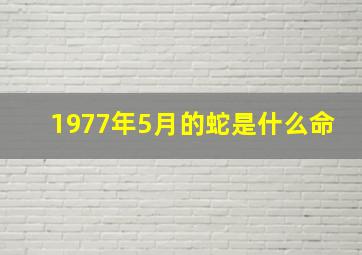 1977年5月的蛇是什么命